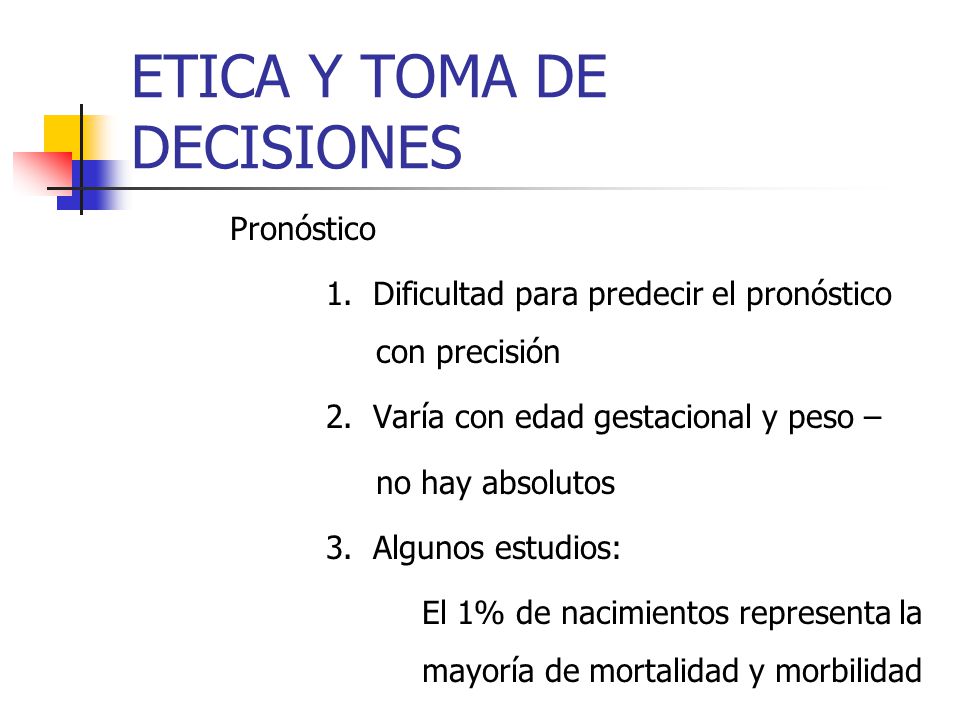 ETICA Y TOMA DE DECISIONES

Pronóstico

1. Dificultad para predecir el pronóstico con precisión

2. Varía con edad gestacional y peso – no hay absolutos

3. Algunos estudios:

El 1% de nacimientos representa la mayoría de mortalidad y morbilidad